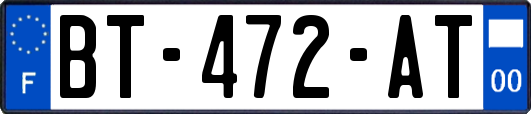 F
BT-472-AT
00